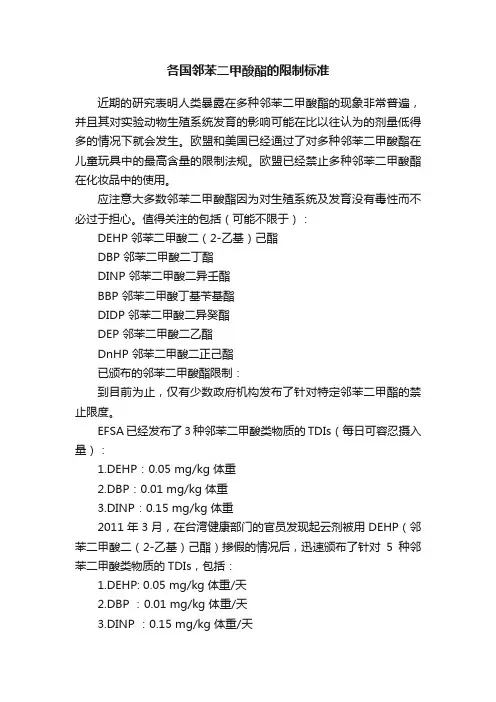 各国邻苯二甲酸酯的限制标准

近期的研究表明人类暴露在多种邻苯二甲酸酯的现象非常普遍，并且其对实验动物生殖系统发育的影响可能在比以往认为的剂量低得多的情况下就会发生。欧盟和美国已经通过了对多种邻苯二甲酸酯在儿童玩具中的最高含量的限制法规。欧盟已经禁止多种邻苯二甲酸酯在化妆品中的使用。

应注意大多数邻苯二甲酸酯因为对生殖系统及发育没有毒性而不必过于担心。值得关注的包括（可能不限于）：

DEHP 邻苯二甲酸二（2-乙基）己酯

DBP 邻苯二甲酸二丁酯

DINP 邻苯二甲酸二异壬酯

BBP 邻苯二甲酸丁基苄基酯

DIDP 邻苯二甲酸二异癸酯

DEP 邻苯二甲酸二乙酯

DnHP 邻苯二甲酸二正己酯

已颁布的邻苯二甲酸酯限制：

到目前为止，仅有少数政府机构发布了针对特定邻苯二甲酯的禁止限度。

EFSA 已经发布了 3 种邻苯二甲酸类物质的 TDIs（每日可容忍摄入量）：

1.DEHP：0.05 mg/kg 体重

2.DBP：0.01 mg/kg 体重

3.DINP：0.15 mg/kg 体重

2011 年 3 月，在台湾健康部门的官员发现起云剂被用 DEHP（邻苯二甲酸二（2-乙基）己酯）掺假的情况后，迅速颁布了针对 5 种邻苯二甲酸类物质的 TDIs，包括：

1.DEHP: 0.05 mg/kg 体重/天

2.DBP ：0.01 mg/kg 体重/天

3.DINP ：0.15 mg/kg 体重/天